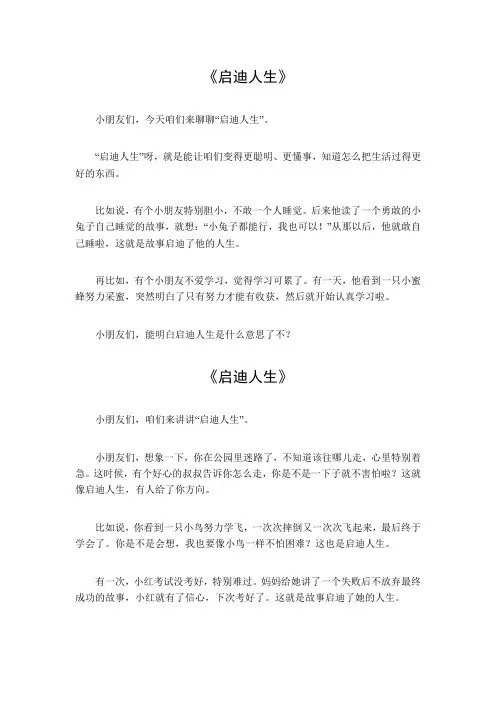 《启迪人生》

小朋友们，今天咱们来聊聊“启迪人生”。

“启迪人生”呀，就是能让咱们变得更聪明、更懂事，知道怎么把生活过得更好的东西。

比如说，有个小朋友特别胆小，不敢一个人睡觉。后来他读了一个勇敢的小兔子自己睡觉的故事，就想：“小兔子都能行，我也可以！”从那以后，他就敢自己睡啦，这就是故事启迪了他的人生。

再比如，有个小朋友不爱学习，觉得学习可累了。有一天，他看到一只小蜜蜂努力采蜜，突然明白了只有努力才能有收获，然后就开始认真学习啦。

小朋友们，能明白启迪人生是什么意思了不？

《启迪人生》

小朋友们，咱们来讲讲“启迪人生”。

小朋友们，想象一下，你在公园里迷路了，不知道该往哪儿走，心里特别着急。这时候，有个好心的叔叔告诉你怎么走，你是不是一下子就不害怕啦？这就像启迪人生，有人给了你方向。

比如说，你看到一只小鸟努力学飞，一次次摔倒又一次次飞起来，最后终于学会了。你是不是会想，我也要像小鸟一样不怕困难？这也是启迪人生。

有一次，小红考试没考好，特别难过。妈妈给她讲了一个失败后不放弃最终成功的故事，小红就有了信心，下次考好了。这就是故事启迪了她的人生。